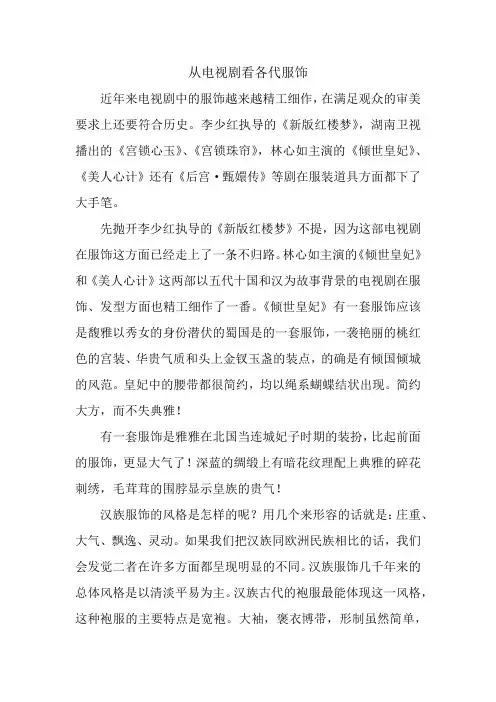 从电视剧看各代服饰

近年来电视剧中的服饰越来越精工细作，在满足观众的审美要求上还要符合历史。李少红执导的《新版红楼梦》，湖南卫视播出的《宫锁心玉》、《宫锁珠帘》，林心如主演的《倾世皇妃》、《美人心计》还有《后宫·甄嬛传》等剧在服装道具方面都下了大手笔。

先抛开李少红执导的《新版红楼梦》不提，因为这部电视剧在服饰这方面已经走上了一条不归路。林心如主演的《倾世皇妃》和《美人心计》这两部以五代十国和汉为故事背景的电视剧在服饰、发型方面也精工细作了一番。《倾世皇妃》有一套服饰应该是馥雅以秀女的身份潜伏的蜀国是的一套服饰，一袭艳丽的桃红色的宫装、华贵气质和头上金钗玉盏的装点，的确是有倾国倾城的风范。皇妃中的腰带都很简约，均以绳系蝴蝶结状出现。简约大方，而不失典雅！

有一套服饰是雅雅在北国当连城妃子时期的装扮，比起前面的服饰，更显大气了！深蓝的绸缎上有暗花纹理配上典雅的碎花刺绣，毛茸茸的围脖显示皇族的贵气！

汉族服饰的风格是怎样的呢？用几个来形容的话就是：庄重、大气、飘逸、灵动。如果我们把汉族同欧洲民族相比的话，我们会发觉二者在许多方面都呈现明显的不同。汉族服饰几千年来的总体风格是以清淡平易为主。汉族古代的袍服最能体现这一风格，这种袍服的主要特点是宽袍。大袖，褒衣博带，形制虽然简单，